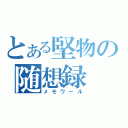 とある堅物の
随想録
メモワール